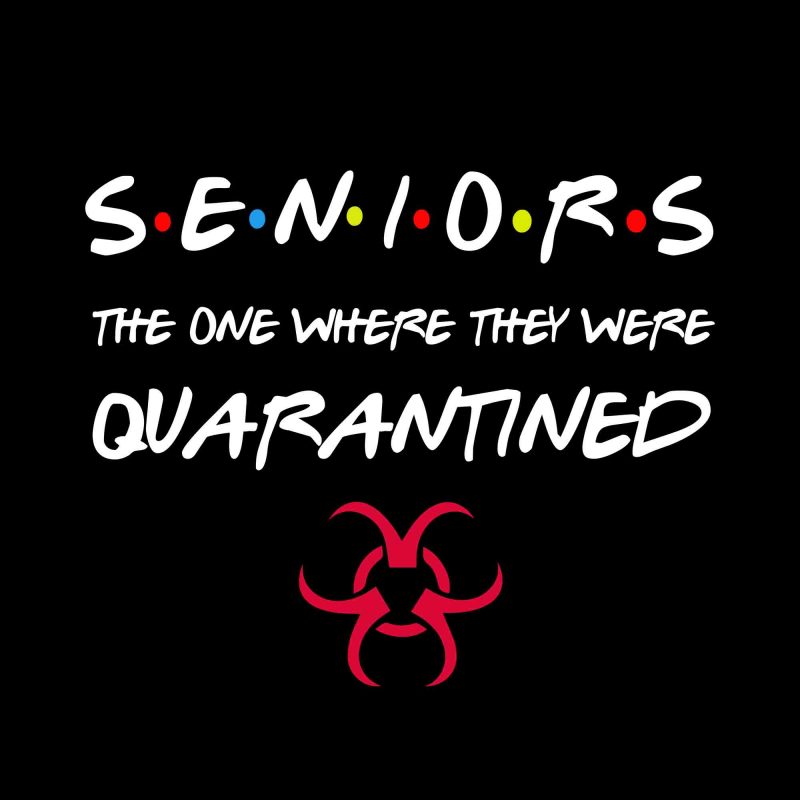 S·E·N·I·O·R·S

THE ONE WHERE THEY WERE

QUARANTINED